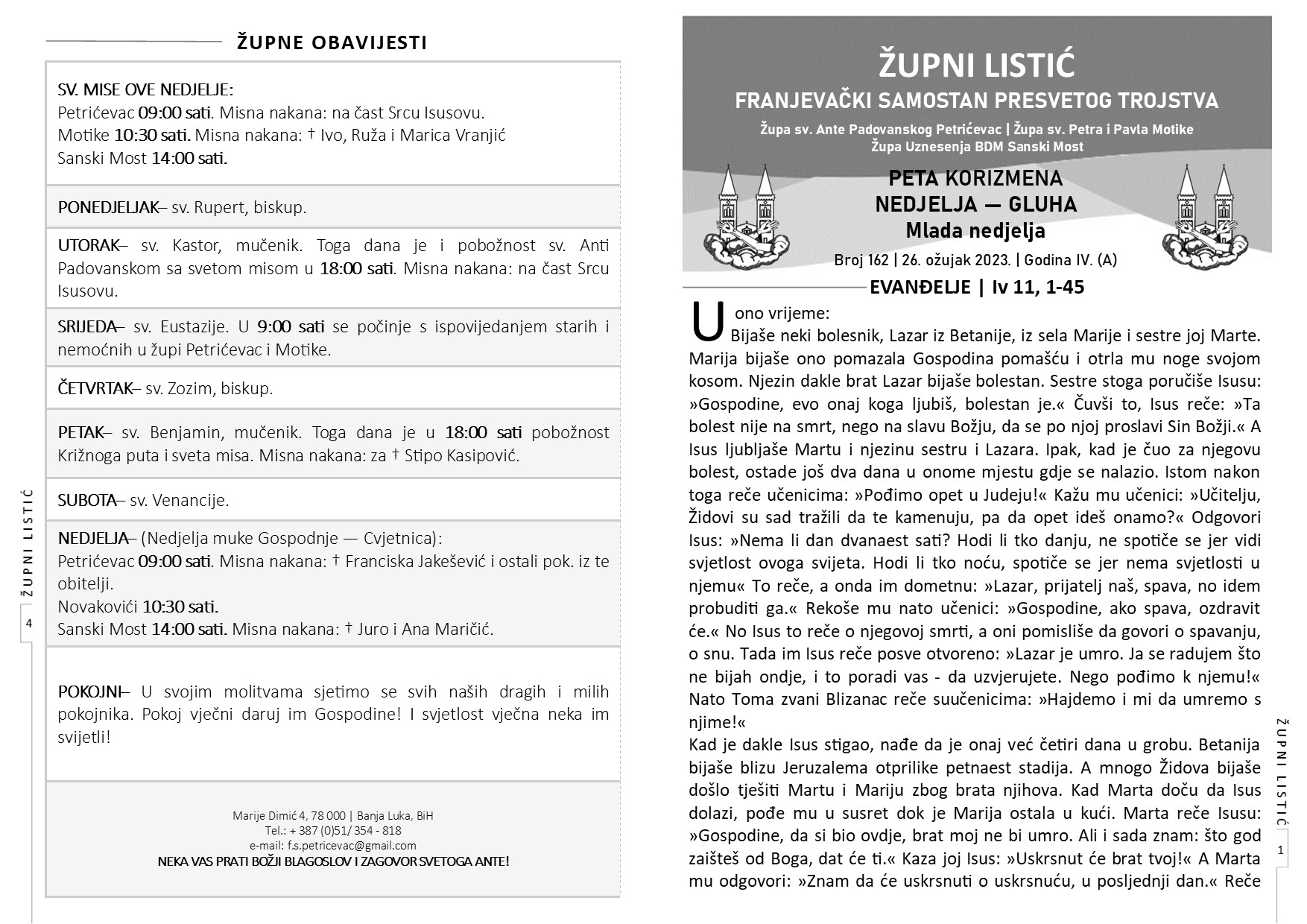 ŽUPNE OBAVIJESTI

SV. MISE OVE NEDJELJE:
Petrićevac 09:00 sati. Misna nakana: na čast Srcu Isusovu.
Motike 10:30 sati. Misna nakana: † Ivo, Ruža i Marica Vranjić
Sanski Most 14:00 sati.

PONEDJELJAK– sv. Rupert, biskup.

UTORAK– sv. Kastor, mučenik. Toga dana je i pobožnost sv. Anti Padovanskom sa svetom misom u 18:00 sati. Misna nakana: na čast Srcu Isusovu.

SRIJEDA– sv. Eustazije. U 9:00 sati se počinje s ispovijedanjem starih i nemoćnih u župi Petrićevac i Motike.

ČETVRTAK– sv. Zozim, biskup.

PETAK– sv. Benjamin, mučenik. Toga dana je u 18:00 sati pobožnost Križnoga puta i sveta misa. Misna nakana: za † Stipo Kasipović.

SUBOTA– sv. Venancije.

NEDJELJA– (Nedjelja muke Gospodnje — Cvjetnica):
Petrićevac 09:00 sati. Misna nakana: † Franciska Jakešević i ostali pok. iz te obitelji.
Novakovići 10:30 sati.
Sanski Most 14:00 sati. Misna nakana: † Juro i Ana Maričić.

POKOJNI– U svojim molitvama sjetimo se svih naših dragih i milih pokojnika. Pokoj vječni daruj im Gospodine! I svjetlost vječna neka im svijetli!

Marije Dimić 4, 78 000 | Banja Luka, BiH
Tel.: + 387 (0)51/ 354 - 818
e-mail: f.s.petricevac@gmail.com
NEKA VAS PRATI BOŽJI BLAGOSLOV I ZAGOVOR SVETOGA ANTE!

ŽUPNI LISTIĆ
4

ŽUPNI LISTIĆ
FRANJEVAČKI SAMOSTAN PRESVETOG TROJSTVA
Župa sv. Ante Padovanskog Petrićevac | Župa sv. Petra i Pavla Motike
Župa Uznesenja BDM Sanski Most

PETA KORIZMENA NEDJELJA — GLUHA
Mlada nedjelja
Broj 162 | 26. ožujak 2023. | Godina IV. (A)

EVANĐELJE | Iv 11, 1-45

U ono vrijeme:
Bijaše neki bolesnik, Lazar iz Betanije, iz sela Marije i sestre joj Marte. Marija bijaše ono pomazala Gospodina pomašću i otrla mu noge svojom kosom. Njezin dakle brat Lazar bijaše bolestan. Sestre stoga poručiše Isusu: »Gospodine, evo onaj koga ljubiš, bolestan je.« Čuvši to, Isus reče: »Ta bolest nije na smrt, nego na slavu Božju, da se po njoj proslavi Sin Božji.« A Isus ljubljaše Martu i njezinu sestru i Lazara. Ipak, kad je čuo za njegovu bolest, ostade još dva dana u onome mjestu gdje se nalazio. Istom nakon toga reče učenicima: »Pođimo opet u Judeju!« Kažu mu učenici: »Učitelju, Židovi su sad tražili da te kamenuju, pa da opet ideš onamo?« Odgovori Isus: »Nema li dan dvanaest sati? Hodi li tko danju, ne spotiče se jer vidi svjetlost ovoga svijeta. Hodi li tko noću, spotiče se jer nema svjetlosti u njemu« To reče, a onda im dometnu: »Lazar, prijatelj naš, spava, no idem probuditi ga.« Rekoše mu nato učenici: »Gospodine, ako spava, ozdravit će.« No Isus to reče o njegovoj smrti, a oni pomisliše da govori o spavanju, o snu. Tada im Isus reče posve otvoreno: »Lazar je umro. Ja se radujem što ne bijah ondje, i to poradi vas - da uzvjerujete. Nego pođimo k njemu!« Nato Toma zvani Blizanac reče suučenicima: »Hajdemo i mi da umremo s njime!«
Kad je dakle Isus stigao, nađe da je onaj već četiri dana u grobu. Betanija bijaše blizu Jeruzalema otprilike petnaest stadija. A mnogo Židova bijaše došlo tješiti Martu i Mariju zbog brata njihova. Kad Marta doču da Isus dolazi, pođe mu u susret dok je Marija ostala u kući. Marta reče Isusu: »Gospodine, da si bio ovdje, brat moj ne bi umro. Ali i sada znam: što god zaišteš od Boga, dat će ti.« Kaza joj Isus: »Uskrsnut će brat tvoj!« A Marta mu odgovori: »Znam da će uskrsnuti o uskrsnuću, u posljednji dan.« Reče

ŽUPNI LISTIĆ
1